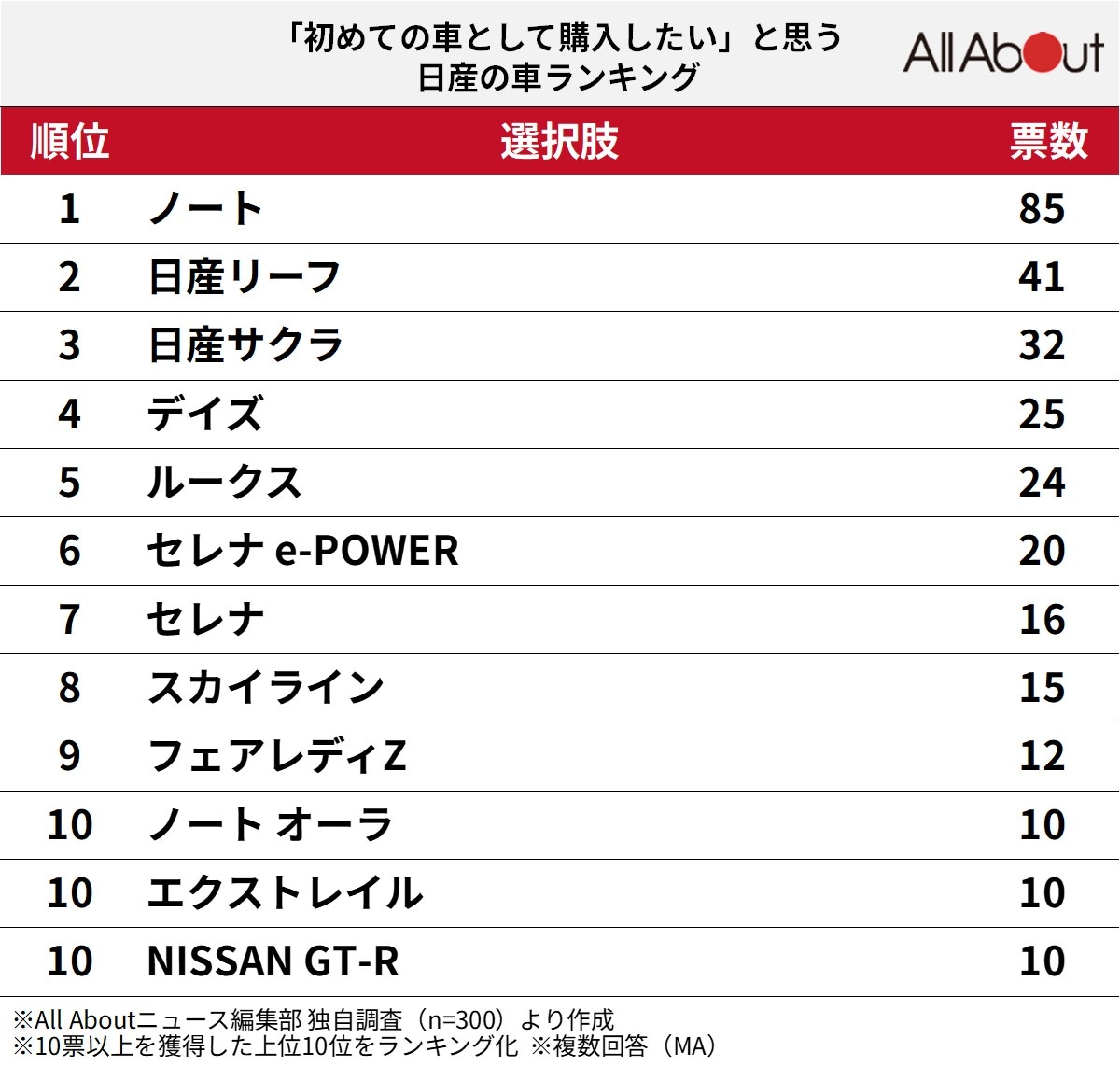 「初めての車として購入したい」と思う
日産の車ランキング

All About

| 順位 | 選択肢 | 票数 |
|---|---|---|
| 1 | ノート | 85 |
| 2 | 日産リーフ | 41 |
| 3 | 日産サクラ | 32 |
| 4 | デイズ | 25 |
| 5 | ルークス | 24 |
| 6 | セレナ e-POWER | 20 |
| 7 | セレナ | 16 |
| 8 | スカイライン | 15 |
| 9 | フェアレディZ | 12 |
| 10 | ノート オーラ | 10 |
| 10 | エクストレイル | 10 |
| 10 | NISSAN GT-R | 10 |

※All Aboutニュース編集部 独自調査（n=300）より作成
※10票以上を獲得した上位10位をランキング化 ※複数回答（MA）